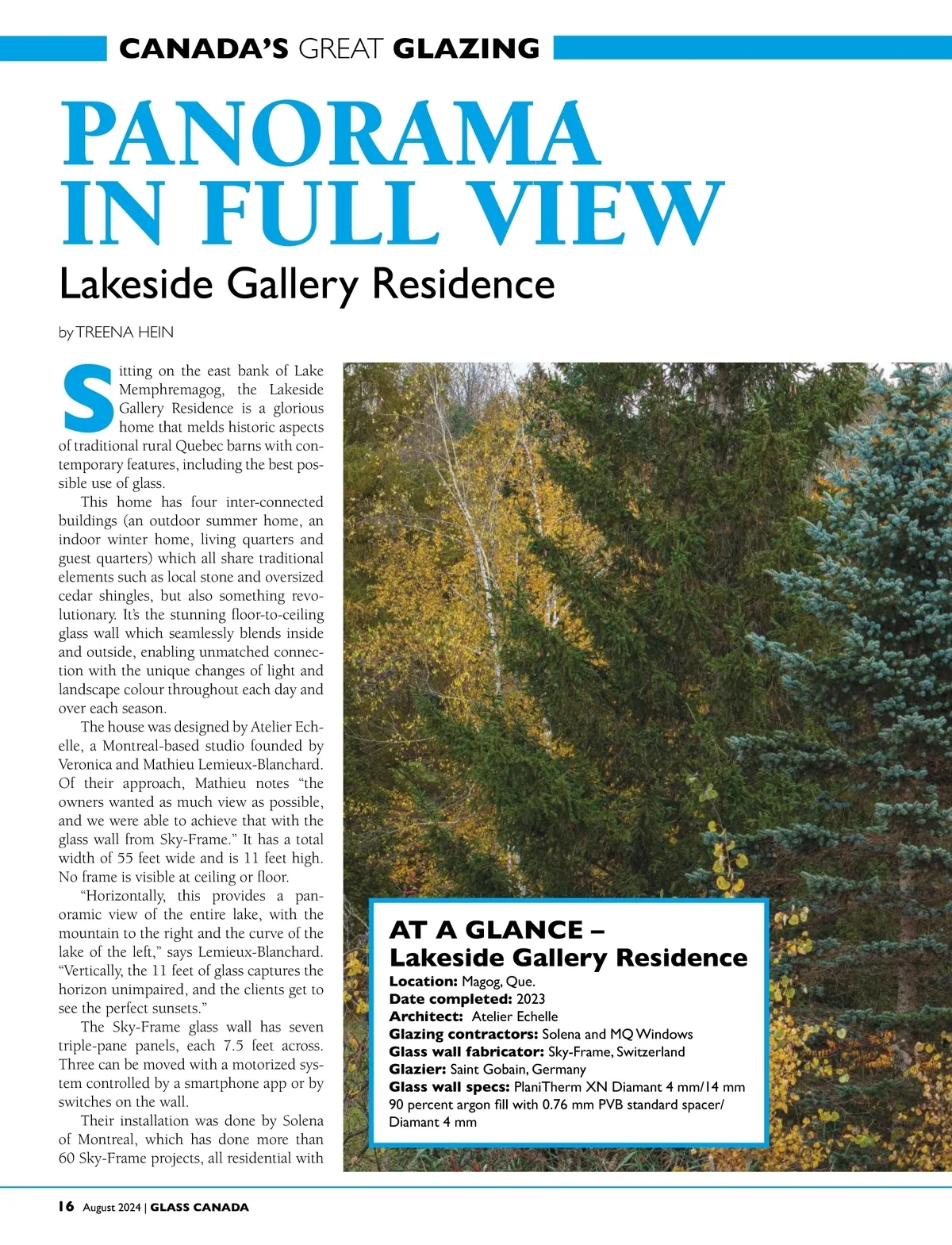 CANADA'S GREAT GLAZING

PANORAMA IN FULL VIEW

Lakeside Gallery Residence

by TREENA HEIN

Sitting on the east bank of Lake Memphremagog, the Lakeside Gallery Residence is a glorious home that melds historic aspects of traditional rural Quebec barns with contemporary features, including the best possible use of glass.

This home has four inter-connected buildings (an outdoor summer home, an indoor winter home, living quarters and guest quarters) which all share traditional elements such as local stone and oversized cedar shingles, but also something revolutionary. It's the stunning floor-to-ceiling glass wall which seamlessly blends inside and outside, enabling unmatched connection with the unique changes of light and landscape colour throughout each day and over each season.

The house was designed by Atelier Echelle, a Montreal-based studio founded by Veronica and Mathieu Lemieux-Blanchard. Of their approach, Mathieu notes "the owners wanted as much view as possible, and we were able to achieve that with the glass wall from Sky-Frame." It has a total width of 55 feet wide and is 11 feet high. No frame is visible at ceiling or floor.

"Horizontally, this provides a panoramic view of the entire lake, with the mountain to the right and the curve of the lake of the left," says Lemieux-Blanchard. "Vertically, the 11 feet of glass captures the horizon unimpaired, and the clients get to see the perfect sunsets."

The Sky-Frame glass wall has seven triple-pane panels, each 7.5 feet across. Three can be moved with a motorized system controlled by a smartphone app or by switches on the wall.

Their installation was done by Solena of Montreal, which has done more than 60 Sky-Frame projects, all residential with

AT A GLANCE – Lakeside Gallery Residence
Location: Magog, Que.
Date completed: 2023
Architect: Atelier Echelle
Glazing contractors: Solena and MQ Windows
Glass wall fabricator: Sky-Frame, Switzerland
Glazier: Saint Gobain, Germany
Glass wall specs: PlaniTherm XN Diamant 4 mm/14 mm 90 percent argon fill with 0.76 mm PVB standard spacer/ Diamant 4 mm

16 August 2024 | GLASS CANADA